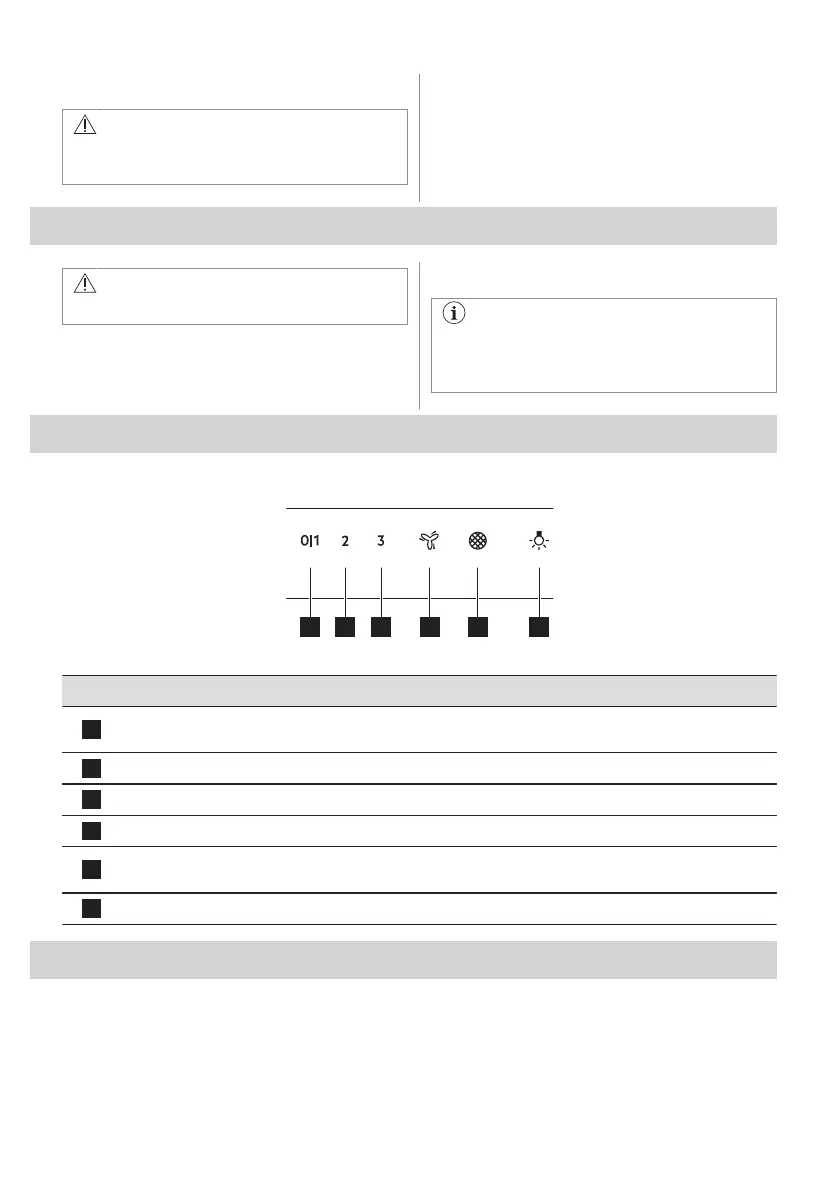 0|1 2 3